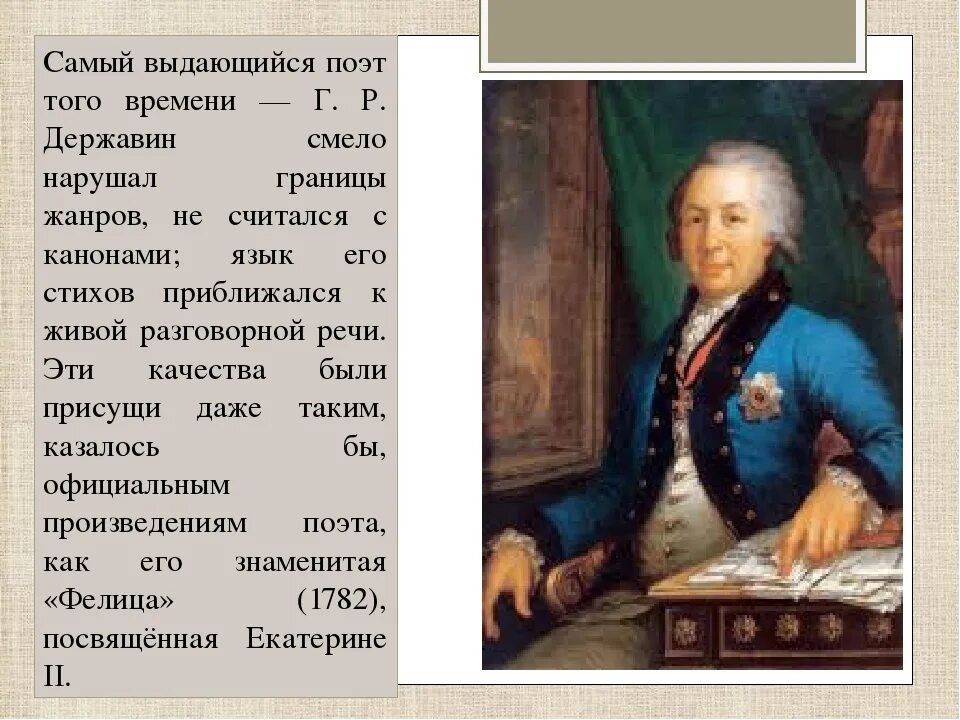 Самый выдающийся поэт того времени — Г. Р. Державин смело нарушал границы жанров, не считался с канонами; язык его стихов приближался к живой разговорной речи. Эти качества были присущи даже таким, казалось бы, официальным произведениям поэта, как его знаменитая «Фелица» (1782), посвящённая Екатерине II.